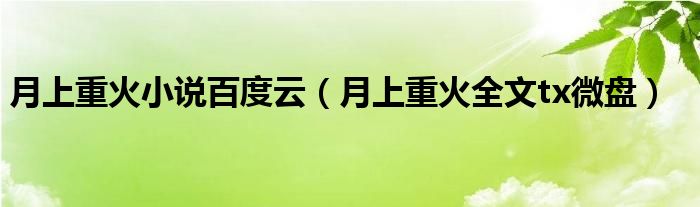 月上重火小说百度云（月上重火全文tx微盘）